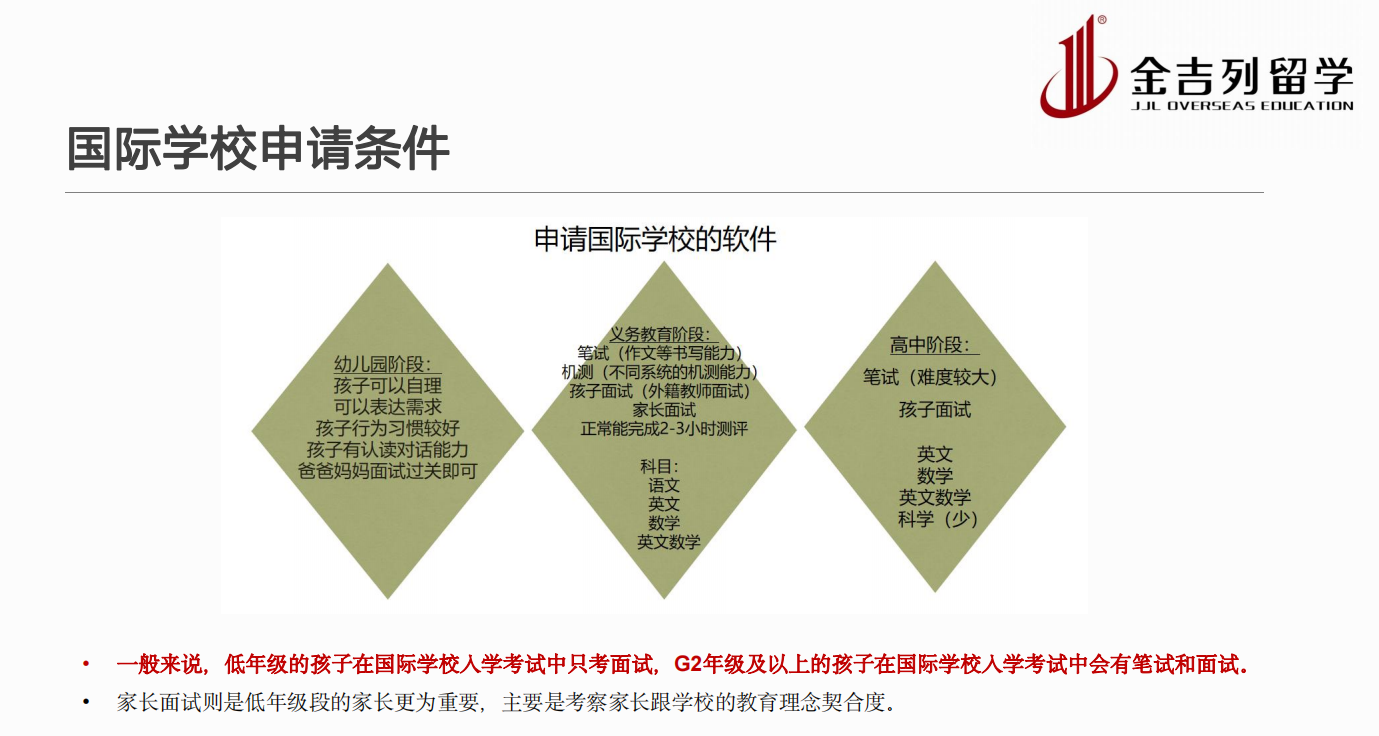 金吉列留学
JJL OVERSEAS EDUCATION

国际学校申请条件

申请国际学校的软件

幼儿园阶段:
孩子可以自理
可以表达需求
孩子行为习惯较好
孩子有认读对话能力
爸爸妈妈面试过关即可

义务教育阶段:
笔试（作文等书写能力）
机测（不同系统的机测能力）
孩子面试（外籍教师面试）
家长面试
正常能完成2-3小时测评

科目:
语文
英文
数学
英文数学

高中阶段:
笔试（难度较大）
孩子面试

英文
数学
英文数学
科学（少）

• 一般来说，低年级的孩子在国际学校入学考试中只考面试，G2年级及以上的孩子在国际学校入学考试中会有笔试和面试。
• 家长面试则是低年级段的家长更为重要，主要是考察家长跟学校的教育理念契合度。